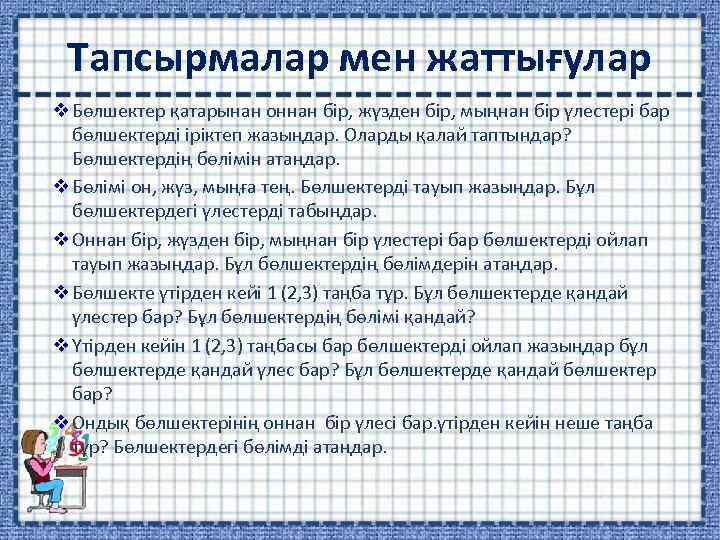 Тапсырмалар мен жаттығулар

❖ Бөлшектер қатарынан оннан бір, жүзден бір, мыңнан бір үлестері бар бөлшектерді іріктеп жазыңдар. Оларды қалай таптыңдар? Бөлшектердің бөлімін атаңдар.

❖ Бөлімі он, жүз, мыңға тең. Бөлшектерді тауып жазыңдар. Бұл бөлшектердегі үлестерді табыңдар.

❖ Оннан бір, жүзден бір, мыңнан бір үлестері бар бөлшектерді ойлап тауып жазыңдар. Бұл бөлшектердің бөлімдерін атаңдар.

❖ Бөлшекте үтірден кейі 1 (2,3) таңба тұр. Бұл бөлшектерде қандай үлестер бар? Бұл бөлшектердің бөлімі қандай?

❖ Үтірден кейін 1 (2,3) таңбасы бар бөлшектерді ойлап жазыңдар бұл бөлшектерде қандай үлес бар? Бұл бөлшектерде қандай бөлшектер бар?

❖ Ондық бөлшектерінің оннан бір үлесі бар.үтірден кейін неше таңба тұр? Бөлшектердегі бөлімді атаңдар.